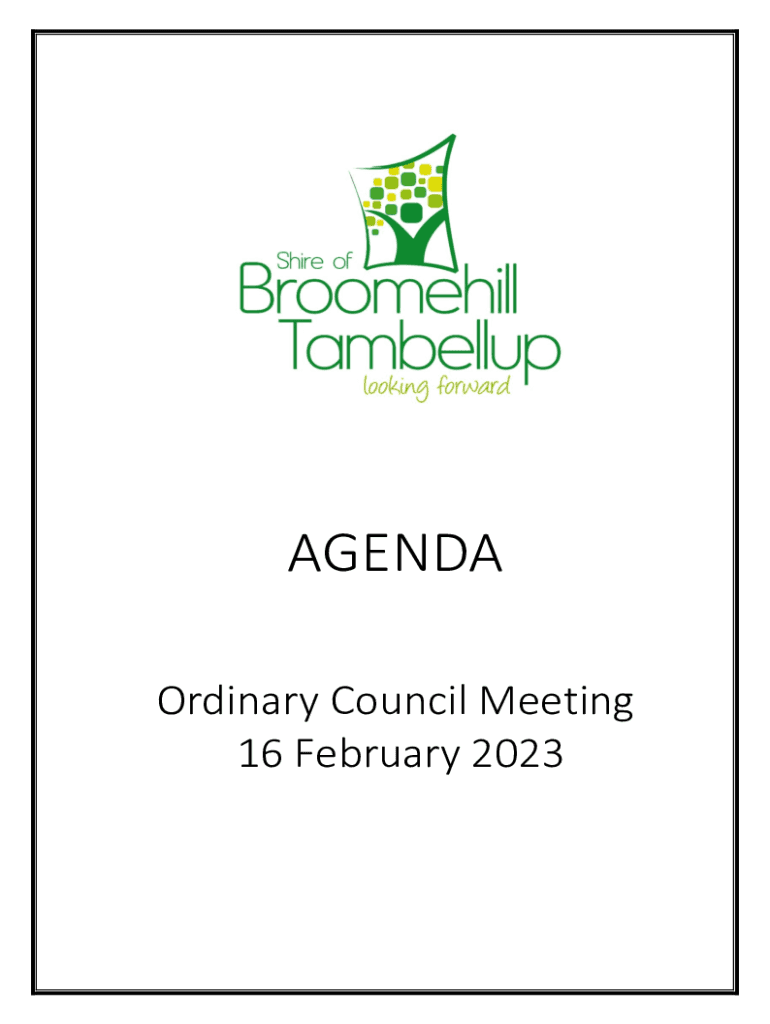 Shire of
Broomehill
Tambellup
looking forward

AGENDA

Ordinary Council Meeting
16 February 2023